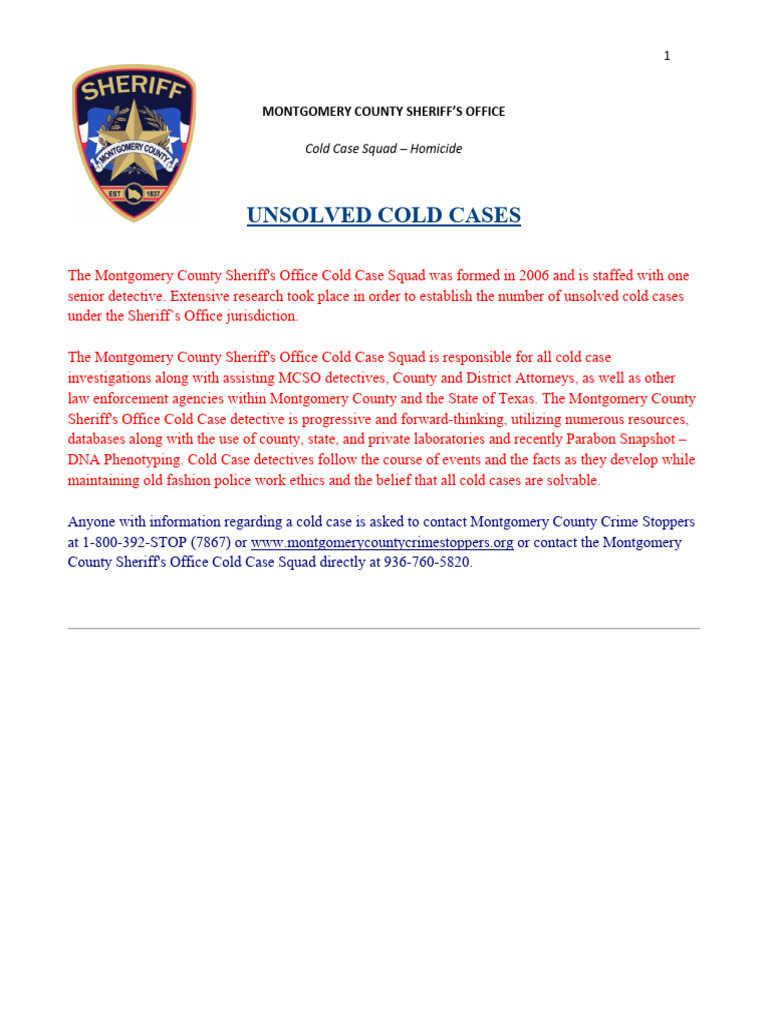 1

SHERIFF

MONTGOMERY COUNTY

EST 1837

MONTGOMERY COUNTY SHERIFF'S OFFICE

Cold Case Squad – Homicide

UNSOLVED COLD CASES

The Montgomery County Sheriff's Office Cold Case Squad was formed in 2006 and is staffed with one senior detective. Extensive research took place in order to establish the number of unsolved cold cases under the Sheriff's Office jurisdiction.

The Montgomery County Sheriff's Office Cold Case Squad is responsible for all cold case investigations along with assisting MCSO detectives, County and District Attorneys, as well as other law enforcement agencies within Montgomery County and the State of Texas. The Montgomery County Sheriff's Office Cold Case detective is progressive and forward-thinking, utilizing numerous resources, databases along with the use of county, state, and private laboratories and recently Parabon Snapshot – DNA Phenotyping. Cold Case detectives follow the course of events and the facts as they develop while maintaining old fashion police work ethics and the belief that all cold cases are solvable.

Anyone with information regarding a cold case is asked to contact Montgomery County Crime Stoppers at 1-800-392-STOP (7867) or www.montgomerycountycrimestoppers.org or contact the Montgomery County Sheriff's Office Cold Case Squad directly at 936-760-5820.